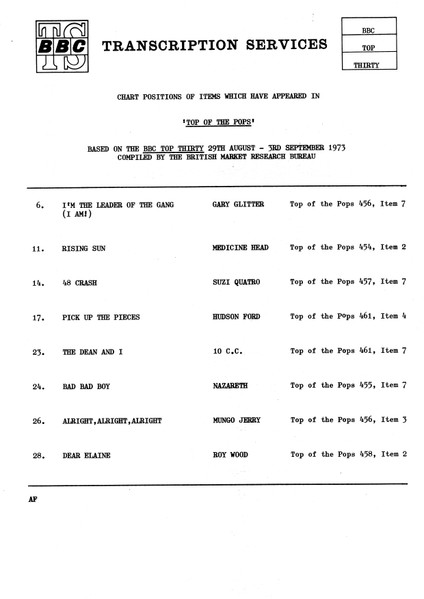 TS BBC

TRANSCRIPTION SERVICES

BBC
TOP
THIRTY

CHART POSITIONS OF ITEMS WHICH HAVE APPEARED IN

'TOP OF THE POPS'

BASED ON THE BBC TOP THIRTY 29TH AUGUST - 3RD SEPTEMBER 1973
COMPILED BY THE BRITISH MARKET RESEARCH BUREAU

| | | | |
|---|---|---|---|
| 6. | I'M THE LEADER OF THE GANG (I AM!) | GARY GLITTER | Top of the Pops 456, Item 7 |
| 11. | RISING SUN | MEDICINE HEAD | Top of the Pops 454, Item 2 |
| 14. | 48 CRASH | SUZI QUATRO | Top of the Pops 457, Item 7 |
| 17. | PICK UP THE PIECES | HUDSON FORD | Top of the Pops 461, Item 4 |
| 23. | THE DEAN AND I | 10 C.C. | Top of the Pops 461, Item 7 |
| 24. | BAD BAD BOY | NAZARETH | Top of the Pops 455, Item 7 |
| 26. | ALRIGHT,ALRIGHT,ALRIGHT | MUNGO JERRY | Top of the Pops 456, Item 3 |
| 28. | DEAR ELAINE | ROY WOOD | Top of the Pops 458, Item 2 |

AF